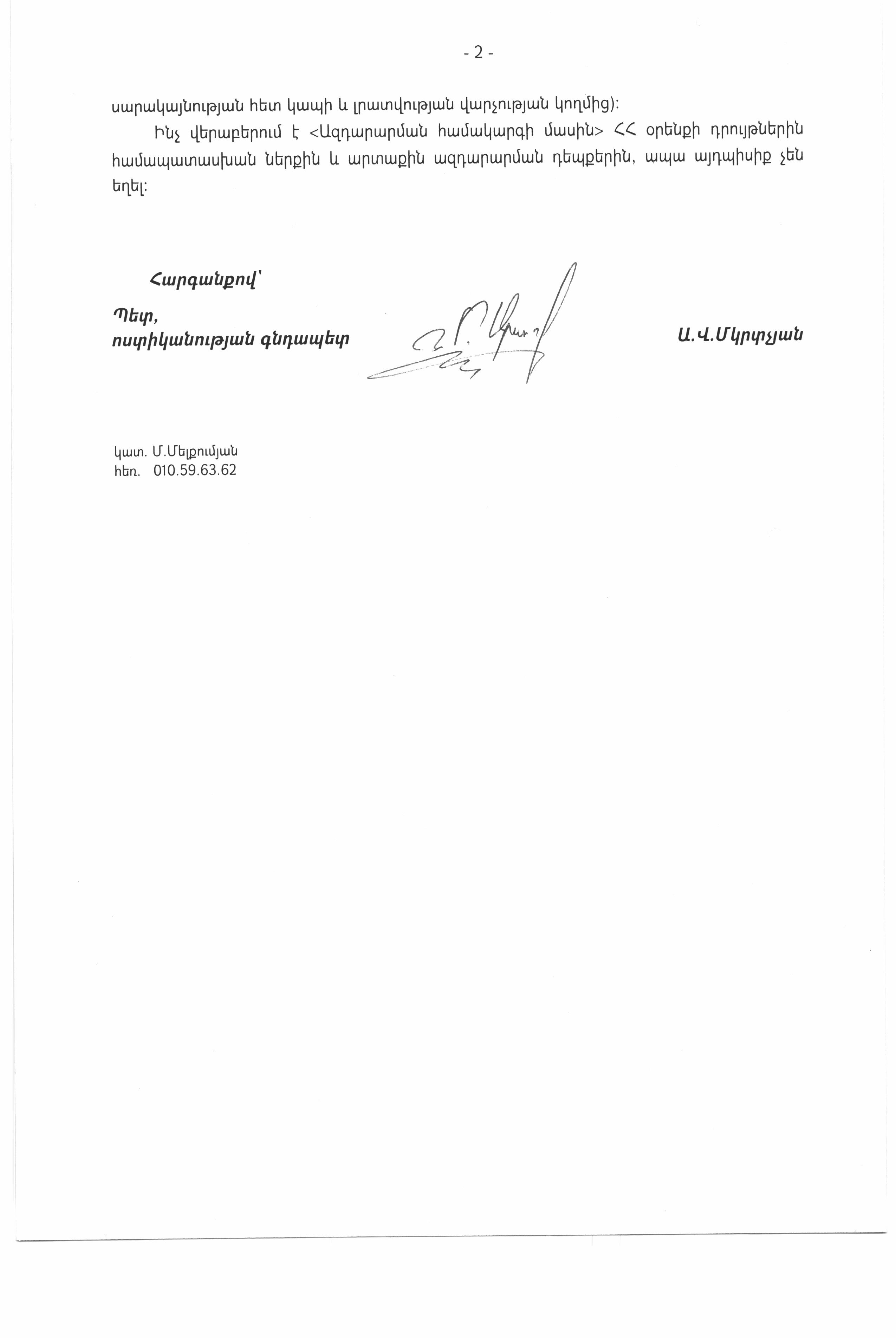 - 2 -

սարակայնության հետ կապի և լրատվության վարչության կողմից):

Ինչ վերաբերում է <Ազդարարման համակարգի մասին> ՀՀ օրենքի դրույթներին համապատասխան ներքին և արտաքին ազդարարման դեպքերին, ապա այդպիսիք չեն եղել:

Հարգանքով՝

Պետ,
ոստիկանության գնդապետ

Ա.Վ.Մկրտչյան

կատ. Մ.Մելքումյան
հեռ. 010.59.63.62